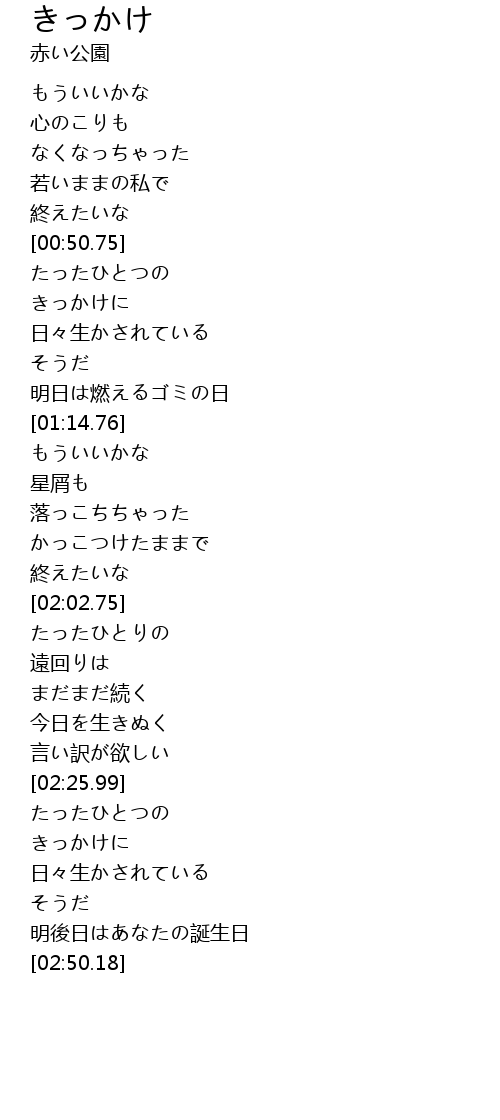 きっかけ
赤い公園

もういいかな
心のこりも
なくなっちゃった
若いままの私で
終えたいな
[00:50.75]
たったひとつの
きっかけに
日々生かされている
そうだ
明日は燃えるゴミの日
[01:14.76]
もういいかな
星屑も
落っこちちゃった
かっこつけたままで
終えたいな
[02:02.75]
たったひとりの
遠回りは
まだまだ続く
今日を生きぬく
言い訳が欲しい
[02:25.99]
たったひとつの
きっかけに
日々生かされている
そうだ
明後日はあなたの誕生日
[02:50.18]